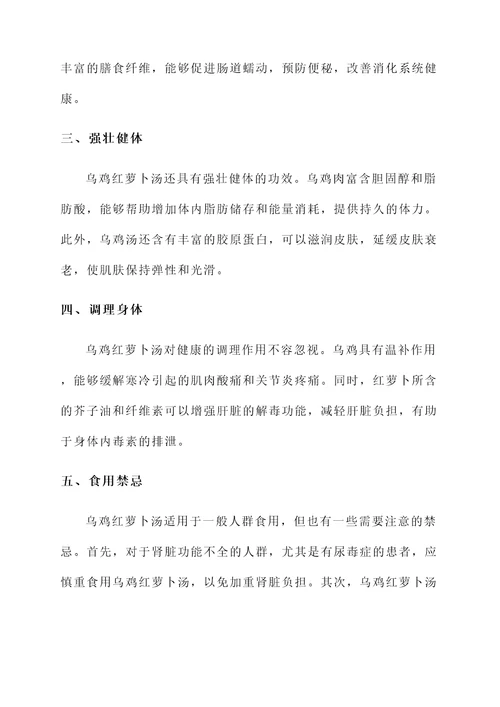 丰富的膳食纤维，能够促进肠道蠕动，预防便秘，改善消化系统健康。

三、强壮健体

乌鸡红萝卜汤还具有强壮健体的功效。乌鸡肉富含胆固醇和脂肪酸，能够帮助增加体内脂肪储存和能量消耗，提供持久的体力。此外，乌鸡汤还含有丰富的胶原蛋白，可以滋润皮肤，延缓皮肤衰老，使肌肤保持弹性和光滑。

四、调理身体

乌鸡红萝卜汤对健康的调理作用不容忽视。乌鸡具有温补作用，能够缓解寒冷引起的肌肉酸痛和关节炎疼痛。同时，红萝卜所含的芥子油和纤维素可以增强肝脏的解毒功能，减轻肝脏负担，有助于身体内毒素的排泄。

五、食用禁忌

乌鸡红萝卜汤适用于一般人群食用，但也有一些需要注意的禁忌。首先，对于肾脏功能不全的人群，尤其是有尿毒症的患者，应慎重食用乌鸡红萝卜汤，以免加重肾脏负担。其次，乌鸡红萝卜汤